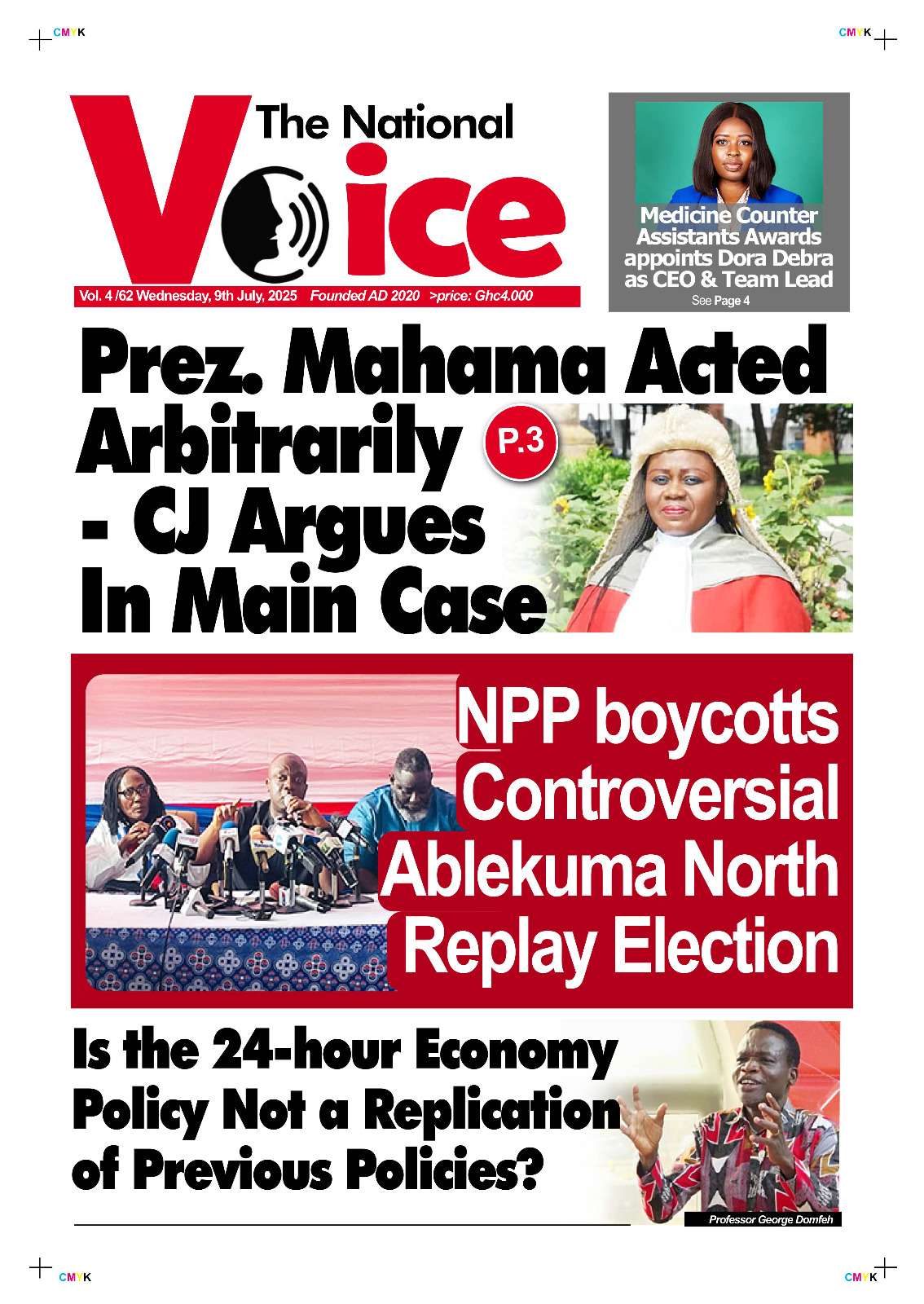 CMYK

CMYK

The National Voice

Vol. 4 /62 Wednesday, 9th July, 2025 Founded AD 2020 >price: Ghc4.000

Medicine Counter Assistants Awards appoints Dora Debra as CEO & Team Lead

See Page 4

Prez. Mahama Acted Arbitrarily - CJ Argues In Main Case

P.3

NPP boycotts Controversial Ablekuma North Replay Election

Is the 24-hour Economy Policy Not a Replication of Previous Policies?

Professor George Domfeh

CMYK

CMYK